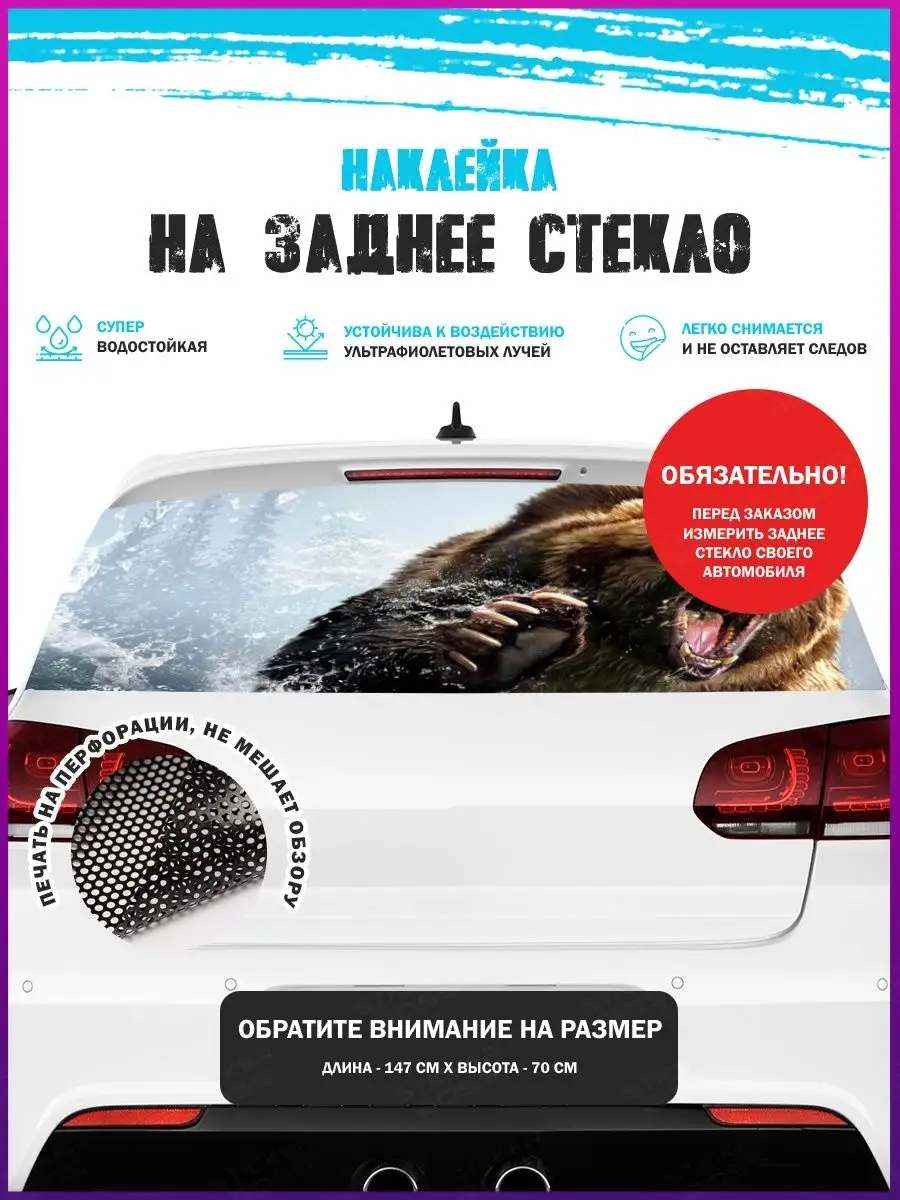 НАКЛЕЙКА
НА ЗАДНЕЕ СТЕКЛО

СУПЕР
ВОДОСТОЙКАЯ

УСТОЙЧИВА К ВОЗДЕЙСТВИЮ
УЛЬТРАФИОЛЕТОВЫХ ЛУЧЕЙ

ЛЕГКО СНИМАЕТСЯ
И НЕ ОСТАВЛЯЕТ СЛЕДОВ

ОБЯЗАТЕЛЬНО!
ПЕРЕД ЗАКАЗОМ ИЗМЕРИТЬ ЗАДНЕЕ СТЕКЛО СВОЕГО АВТОМОБИЛЯ

ПЕЧАТЬ НА ПЕРФОРАЦИИ, НЕ МЕШАЕТ ОБЗОРУ

ОБРАТИТЕ ВНИМАНИЕ НА РАЗМЕР
ДЛИНА - 147 СМ Х ВЫСОТА - 70 СМ